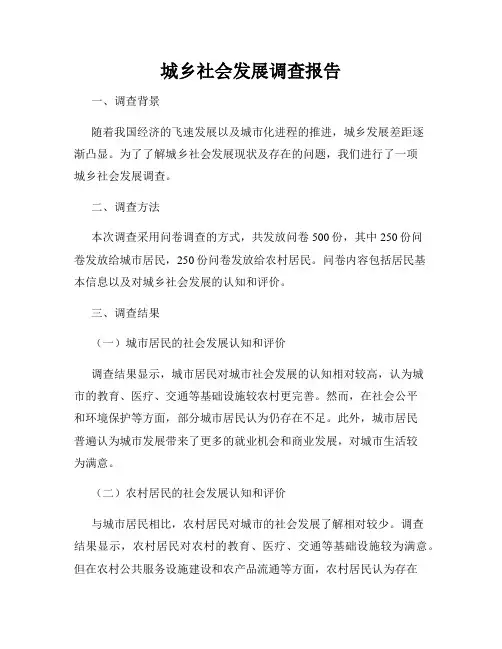 城乡社会发展调查报告

一、调查背景

随着我国经济的飞速发展以及城市化进程的推进，城乡发展差距逐渐凸显。为了了解城乡社会发展现状及存在的问题，我们进行了一项城乡社会发展调查。

二、调查方法

本次调查采用问卷调查的方式，共发放问卷 500 份，其中 250 份问卷发放给城市居民，250 份问卷发放给农村居民。问卷内容包括居民基本信息以及对城乡社会发展的认知和评价。

三、调查结果

（一）城市居民的社会发展认知和评价

调查结果显示，城市居民对城市社会发展的认知相对较高，认为城市的教育、医疗、交通等基础设施较农村更完善。然而，在社会公平和环境保护等方面，部分城市居民认为仍存在不足。此外，城市居民普遍认为城市发展带来了更多的就业机会和商业发展，对城市生活较为满意。

（二）农村居民的社会发展认知和评价

与城市居民相比，农村居民对城市的社会发展了解相对较少。调查结果显示，农村居民对农村的教育、医疗、交通等基础设施较为满意。但在农村公共服务设施建设和农产品流通等方面，农村居民认为存在